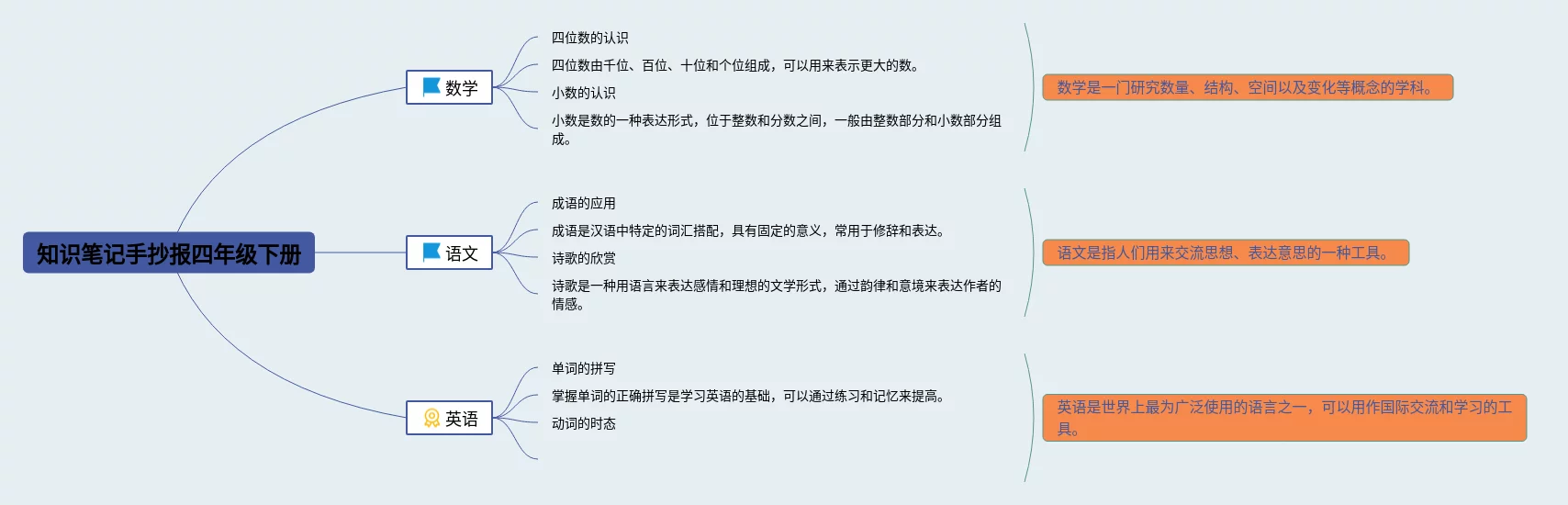 知识笔记手抄报四年级下册

数学

四位数的认识

四位数由千位、百位、十位和个位组成，可以用来表示更大的数。

小数的认识

小数是数的一种表达形式，位于整数和分数之间，一般由整数部分和小数部分组成。

数学是一门研究数量、结构、空间以及变化等概念的学科。

语文

成语的应用

成语是汉语中特定的词汇搭配，具有固定的意义，常用于修辞和表达。

诗歌的欣赏

诗歌是一种用语言来表达感情和理想的文学形式，通过韵律和意境来表达作者的情感。

语文是指人们用来交流思想、表达意思的一种工具。

英语

单词的拼写

掌握单词的正确拼写是学习英语的基础，可以通过练习和记忆来提高。

动词的时态

英语是世界上最为广泛使用的语言之一，可以用作国际交流和学习的工具。